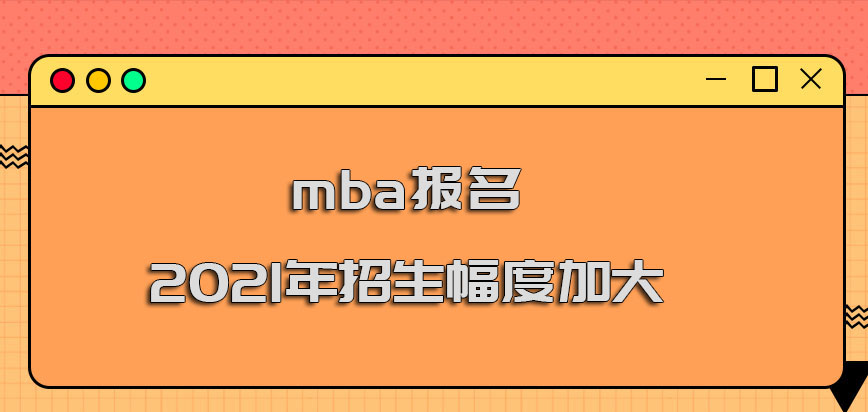 mba报名

2021年招生幅度加大